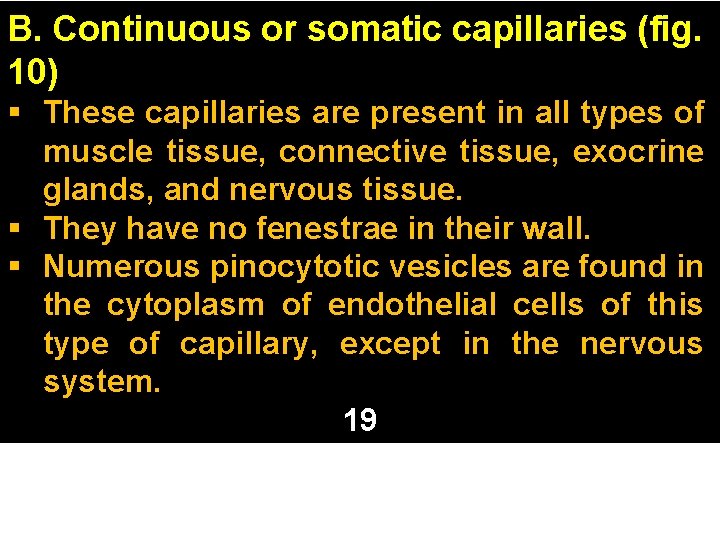 B. Continuous or somatic capillaries (fig. 10)

▪ These capillaries are present in all types of muscle tissue, connective tissue, exocrine glands, and nervous tissue.
▪ They have no fenestrae in their wall.
▪ Numerous pinocytotic vesicles are found in the cytoplasm of endothelial cells of this type of capillary, except in the nervous system.

19